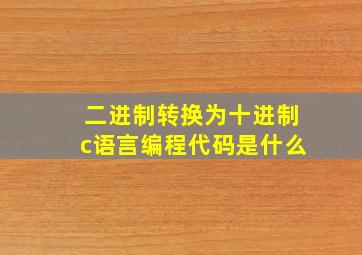 二进制转换为十进制
c语言编程代码是什么